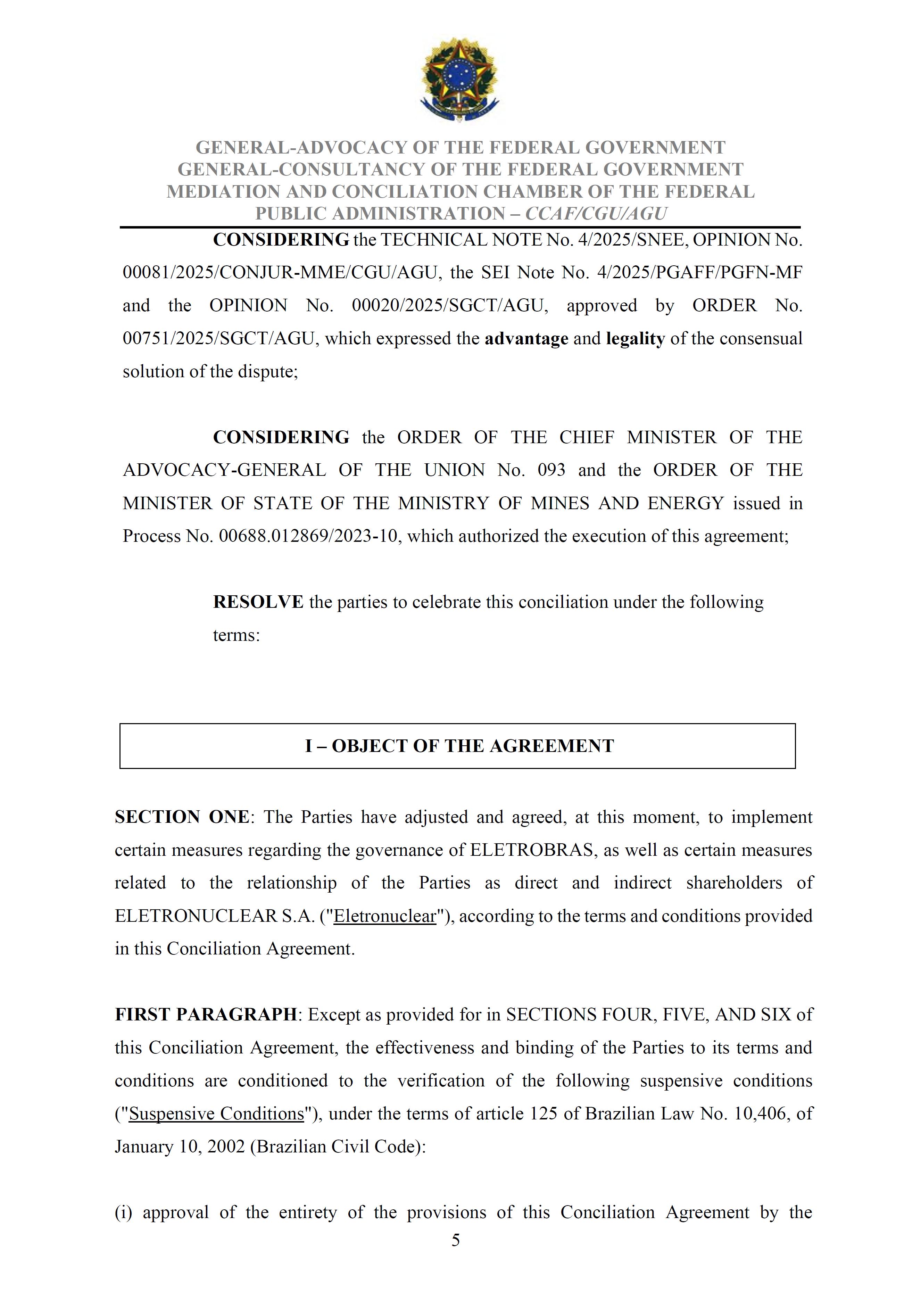 GENERAL-ADVOCACY OF THE FEDERAL GOVERNMENT
GENERAL-CONSULTANCY OF THE FEDERAL GOVERNMENT
MEDIATION AND CONCILIATION CHAMBER OF THE FEDERAL PUBLIC ADMINISTRATION – CCAF/CGU/AGU

CONSIDERING the TECHNICAL NOTE No. 4/2025/SNEE, OPINION No. 00081/2025/CONJUR-MME/CGU/AGU, the SEI Note No. 4/2025/PGAFF/PGFN-MF and the OPINION No. 00020/2025/SGCT/AGU, approved by ORDER No. 00751/2025/SGCT/AGU, which expressed the advantage and legality of the consensual solution of the dispute;

CONSIDERING the ORDER OF THE CHIEF MINISTER OF THE ADVOCACY-GENERAL OF THE UNION No. 093 and the ORDER OF THE MINISTER OF STATE OF THE MINISTRY OF MINES AND ENERGY issued in Process No. 00688.012869/2023-10, which authorized the execution of this agreement;

RESOLVE the parties to celebrate this conciliation under the following terms:

I – OBJECT OF THE AGREEMENT

SECTION ONE: The Parties have adjusted and agreed, at this moment, to implement certain measures regarding the governance of ELETROBRAS, as well as certain measures related to the relationship of the Parties as direct and indirect shareholders of ELETRONUCLEAR S.A. ("Eletronuclear"), according to the terms and conditions provided in this Conciliation Agreement.

FIRST PARAGRAPH: Except as provided for in SECTIONS FOUR, FIVE, AND SIX of this Conciliation Agreement, the effectiveness and binding of the Parties to its terms and conditions are conditioned to the verification of the following suspensive conditions ("Suspensive Conditions"), under the terms of article 125 of Brazilian Law No. 10,406, of January 10, 2002 (Brazilian Civil Code):

(i) approval of the entirety of the provisions of this Conciliation Agreement by the

5